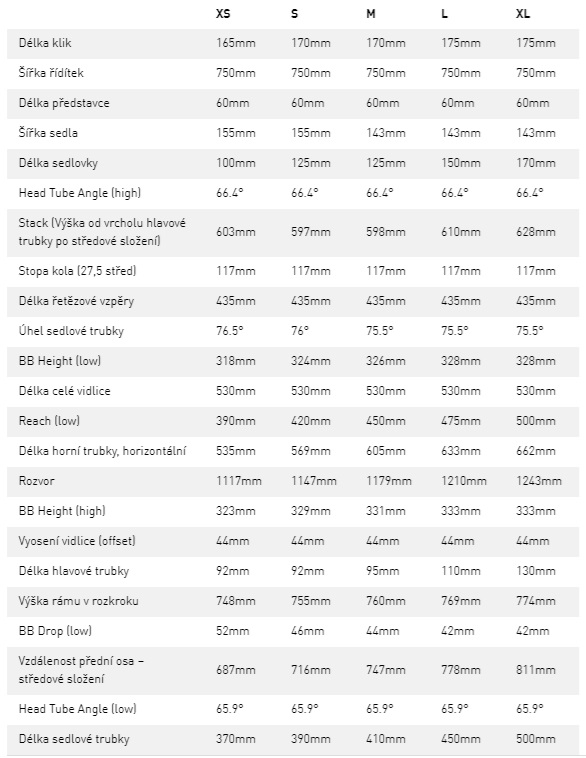 | | XS | S | M | L | XL |
|---|---|---|---|---|---|
| Délka klik | 165mm | 170mm | 170mm | 175mm | 175mm |
| Šířka řídítek | 750mm | 750mm | 750mm | 750mm | 750mm |
| Délka představce | 60mm | 60mm | 60mm | 60mm | 60mm |
| Šířka sedla | 155mm | 155mm | 143mm | 143mm | 143mm |
| Délka sedlovky | 100mm | 125mm | 125mm | 150mm | 170mm |
| Head Tube Angle (high) | 66.4° | 66.4° | 66.4° | 66.4° | 66.4° |
| Stack (Výška od vrcholu hlavové trubky po středové složení) | 603mm | 597mm | 598mm | 610mm | 628mm |
| Stopa kola (27,5 střed) | 117mm | 117mm | 117mm | 117mm | 117mm |
| Délka řetězové vzpěry | 435mm | 435mm | 435mm | 435mm | 435mm |
| Úhel sedlové trubky | 76.5° | 76° | 75.5° | 75.5° | 75.5° |
| BB Height (low) | 318mm | 324mm | 326mm | 328mm | 328mm |
| Délka celé vidlice | 530mm | 530mm | 530mm | 530mm | 530mm |
| Reach (low) | 390mm | 420mm | 450mm | 475mm | 500mm |
| Délka horní trubky, horizontální | 535mm | 569mm | 605mm | 633mm | 662mm |
| Rozvor | 1117mm | 1147mm | 1179mm | 1210mm | 1243mm |
| BB Height (high) | 323mm | 329mm | 331mm | 333mm | 333mm |
| Vyosení vidlice (offset) | 44mm | 44mm | 44mm | 44mm | 44mm |
| Délka hlavové trubky | 92mm | 92mm | 95mm | 110mm | 130mm |
| Výška rámu v rozkroku | 748mm | 755mm | 760mm | 769mm | 774mm |
| BB Drop (low) | 52mm | 46mm | 44mm | 42mm | 42mm |
| Vzdálenost přední osa – středové složení | 687mm | 716mm | 747mm | 778mm | 811mm |
| Head Tube Angle (low) | 65.9° | 65.9° | 65.9° | 65.9° | 65.9° |
| Délka sedlové trubky | 370mm | 390mm | 410mm | 450mm | 500mm |